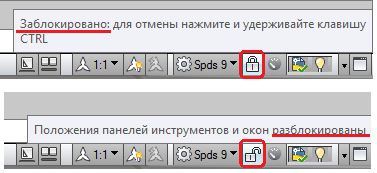 Заблокировано: для отмены нажмите и удерживайте клавишу CTRL

1:1 Spds 9

Положения панелей инструментов и окон разблокированы

1:1 Spds 9